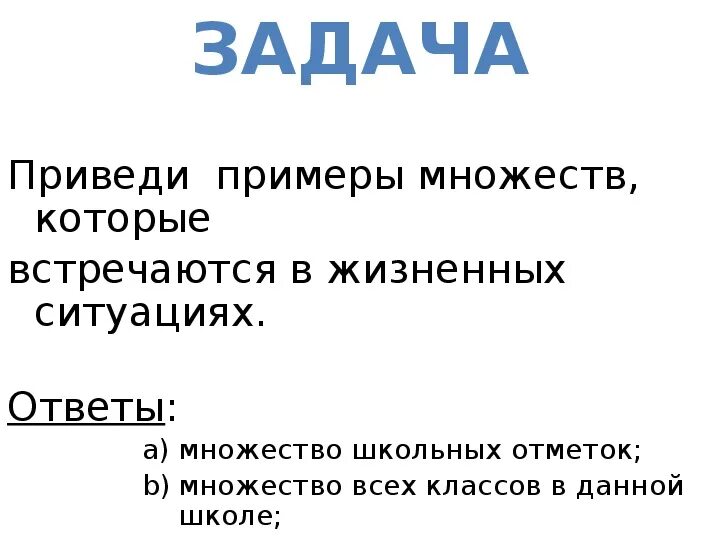 ЗАДАЧА

Приведи примеры множеств, которые встречаются в жизненных ситуациях.

Ответы:

a) множество школьных отметок;
b) множество всех классов в данной школе;